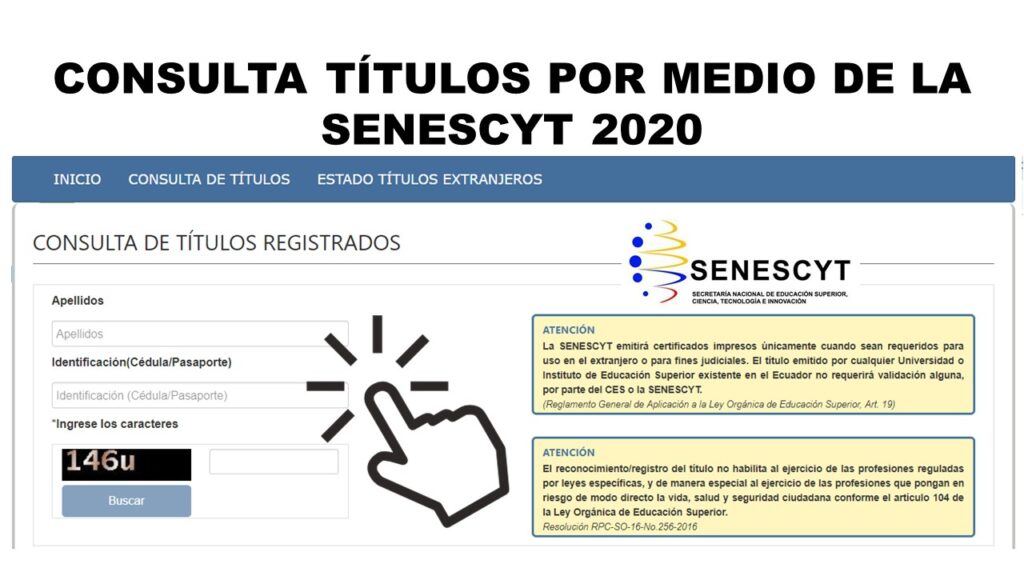 CONSULTA TÍTULOS POR MEDIO DE LA SENESCYT 2020

INICIO CONSULTA DE TÍTULOS ESTADO TÍTULOS EXTRANJEROS

CONSULTA DE TÍTULOS REGISTRADOS

SENESCYT
SECRETARÍA NACIONAL DE EDUCACIÓN SUPERIOR, CIENCIA, TECNOLOGÍA E INNOVACIÓN

Apellidos
Apellidos
Identificación(Cédula/Pasaporte)
Identificación (Cédula/Pasaporte)
*Ingrese los caracteres
146u
Buscar

ATENCIÓN
La SENESCYT emitirá certificados impresos únicamente cuando sean requeridos para uso en el extranjero o para fines judiciales. El título emitido por cualquier Universidad o Instituto de Educación Superior existente en el Ecuador no requerirá validación alguna, por parte del CES o la SENESCYT.
(Reglamento General de Aplicación a la Ley Orgánica de Educación Superior, Art. 19)

ATENCIÓN
El reconocimiento/registro del título no habilita al ejercicio de las profesiones reguladas por leyes específicas, y de manera especial al ejercicio de las profesiones que pongan en riesgo de modo directo la vida, salud y seguridad ciudadana conforme el artículo 104 de la Ley Orgánica de Educación Superior.
Resolución RPC-SO-16-No.256-2016